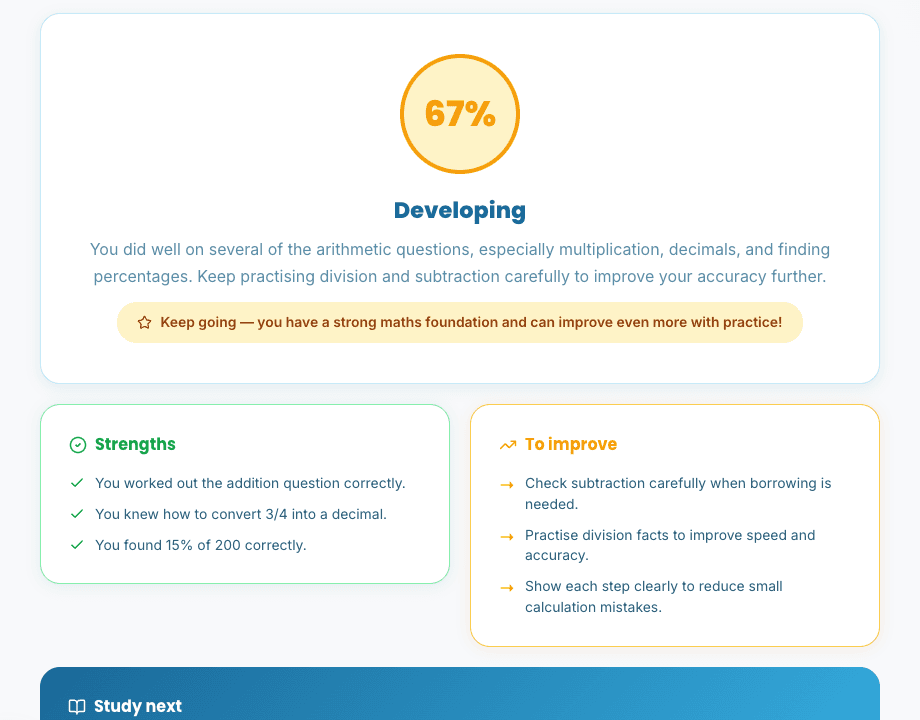 67%

Developing

You did well on several of the arithmetic questions, especially multiplication, decimals, and finding percentages. Keep practising division and subtraction carefully to improve your accuracy further.

Keep going — you have a strong maths foundation and can improve even more with practice!

Strengths

You worked out the addition question correctly.

You knew how to convert 3/4 into a decimal.

You found 15% of 200 correctly.

To improve

Check subtraction carefully when borrowing is needed.

Practise division facts to improve speed and accuracy.

Show each step clearly to reduce small calculation mistakes.

Study next